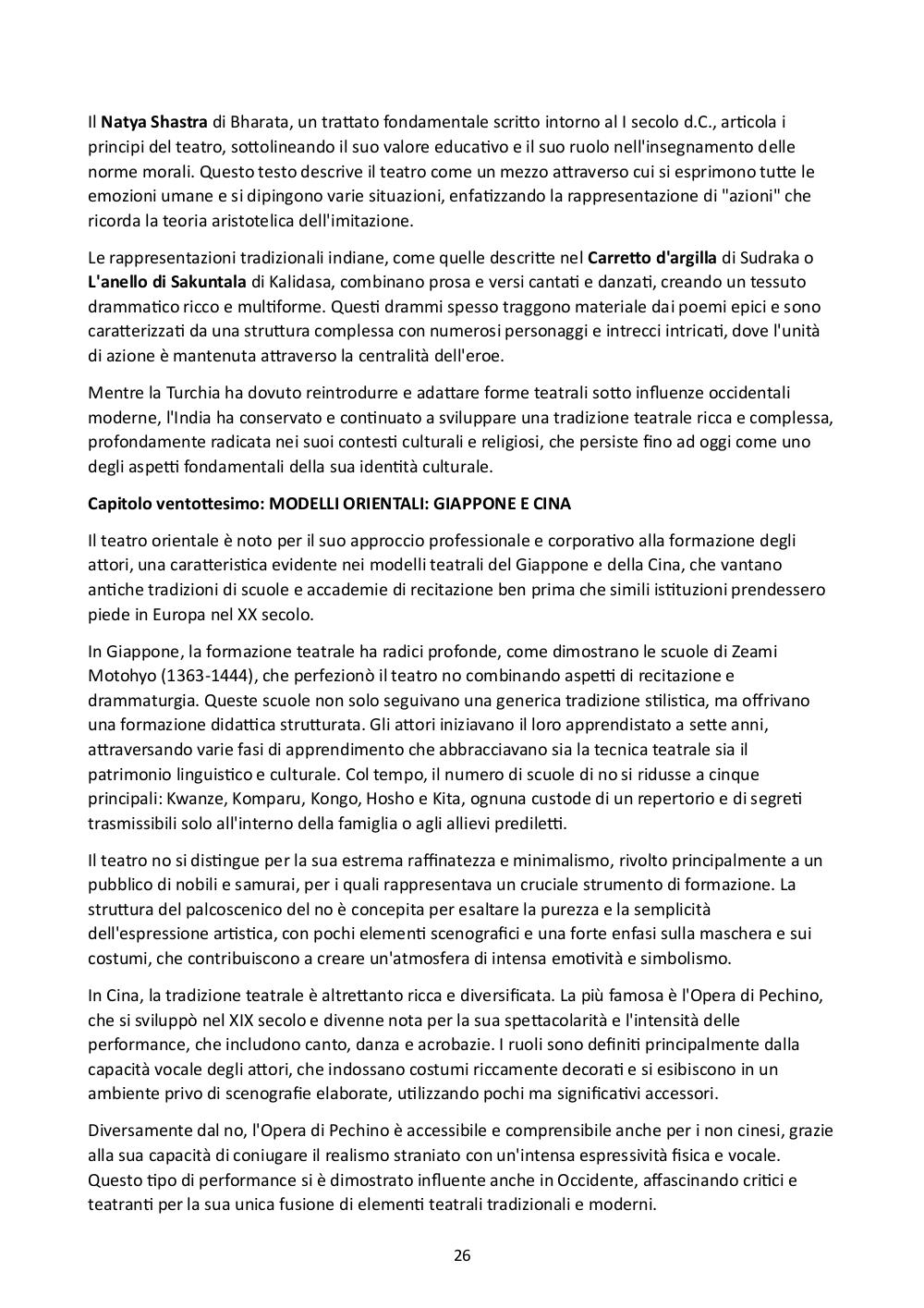 Il Natya Shastra di Bharata, un trattato fondamentale scritto intorno al I secolo d.C., articola i principi del teatro, sottolineando il suo valore educativo e il suo ruolo nell'insegnamento delle norme morali. Questo testo descrive il teatro come un mezzo attraverso cui si esprimono tutte le emozioni umane e si dipingono varie situazioni, enfatizzando la rappresentazione di "azioni" che ricorda la teoria aristotelica dell'imitazione.

Le rappresentazioni tradizionali indiane, come quelle descritte nel Carretto d'argilla di Sudraka o L'anello di Sakuntala di Kalidasa, combinano prosa e versi cantati e danzati, creando un tessuto drammatico ricco e multiforme. Questi drammi spesso traggono materiale dai poemi epici e sono caratterizzati da una struttura complessa con numerosi personaggi e intrecci intricati, dove l'unità di azione è mantenuta attraverso la centralità dell'eroe.

Mentre la Turchia ha dovuto reintrodurre e adattare forme teatrali sotto influenze occidentali moderne, l'India ha conservato e continuato a sviluppare una tradizione teatrale ricca e complessa, profondamente radicata nei suoi contesti culturali e religiosi, che persiste fino ad oggi come uno degli aspetti fondamentali della sua identità culturale.

Capitolo ventottesimo: MODELLI ORIENTALI: GIAPPONE E CINA

Il teatro orientale è noto per il suo approccio professionale e corporativo alla formazione degli attori, una caratteristica evidente nei modelli teatrali del Giappone e della Cina, che vantano antiche tradizioni di scuole e accademie di recitazione ben prima che simili istituzioni prendessero piede in Europa nel XX secolo.

In Giappone, la formazione teatrale ha radici profonde, come dimostrano le scuole di Zeami Motohyo (1363-1444), che perfezionò il teatro no combinando aspetti di recitazione e drammaturgia. Queste scuole non solo seguivano una generica tradizione stilistica, ma offrivano una formazione didattica strutturata. Gli attori iniziavano il loro apprendistato a sette anni, attraversando varie fasi di apprendimento che abbracciavano sia la tecnica teatrale sia il patrimonio linguistico e culturale. Col tempo, il numero di scuole di no si ridusse a cinque principali: Kwanze, Komparu, Kongo, Hosho e Kita, ognuna custode di un repertorio e di segreti trasmissibili solo all'interno della famiglia o agli allievi prediletti.

Il teatro no si distingue per la sua estrema raffinatezza e minimalismo, rivolto principalmente a un pubblico di nobili e samurai, per i quali rappresentava un cruciale strumento di formazione. La struttura del palcoscenico del no è concepita per esaltare la purezza e la semplicità dell'espressione artistica, con pochi elementi scenografici e una forte enfasi sulla maschera e sui costumi, che contribuiscono a creare un'atmosfera di intensa emotività e simbolismo.

In Cina, la tradizione teatrale è altrettanto ricca e diversificata. La più famosa è l'Opera di Pechino, che si sviluppò nel XIX secolo e divenne nota per la sua spettacolarità e l'intensità delle performance, che includono canto, danza e acrobazie. I ruoli sono definiti principalmente dalla capacità vocale degli attori, che indossano costumi riccamente decorati e si esibiscono in un ambiente privo di scenografie elaborate, utilizzando pochi ma significativi accessori.

Diversamente dal no, l'Opera di Pechino è accessibile e comprensibile anche per i non cinesi, grazie alla sua capacità di coniugare il realismo straniato con un'intensa espressività fisica e vocale. Questo tipo di performance si è dimostrato influente anche in Occidente, affascinando critici e teatranti per la sua unica fusione di elementi teatrali tradizionali e moderni.

26